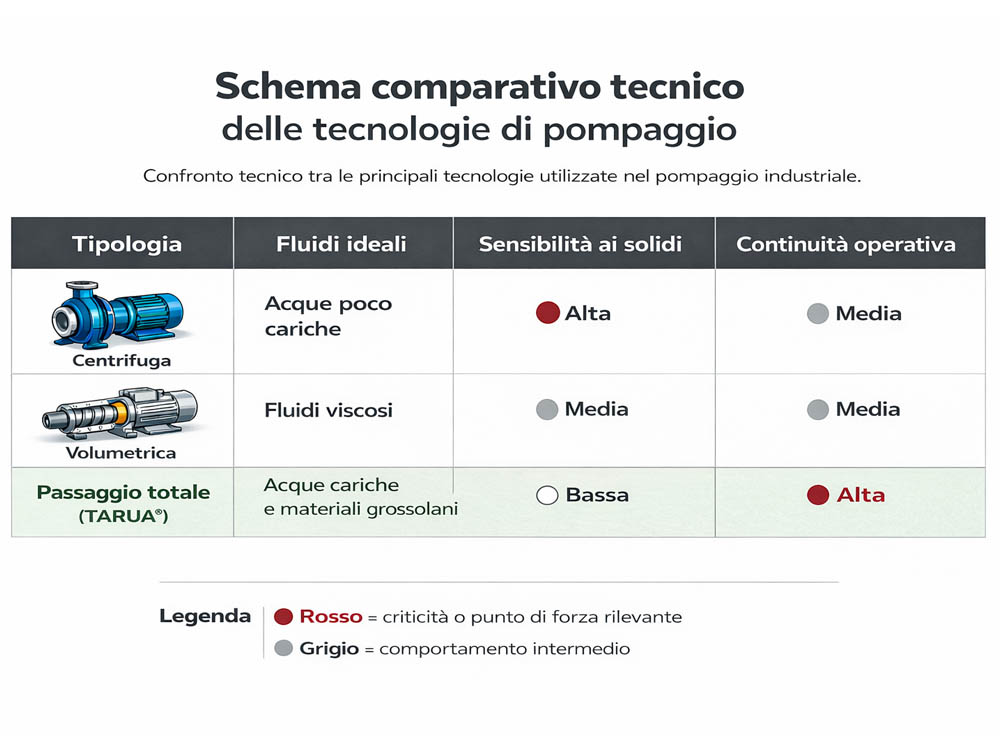 Schema comparativo tecnico
delle tecnologie di pompaggio

Confronto tecnico tra le principali tecnologie utilizzate nel pompaggio industriale.

| Tipologia | Fluidi ideali | Sensibilità ai solidi | Continuità operativa |
|---|---|---|---|
| Centrifuga | Acque poco cariche | Alta | Media |
| Volumetrica | Fluidi viscosi | Media | Media |
| Passaggio totale (TARUA®) | Acque cariche e materiali grossolani | Bassa | Alta |

Legenda
Rosso = criticità o punto di forza rilevante
Grigio = comportamento intermedio